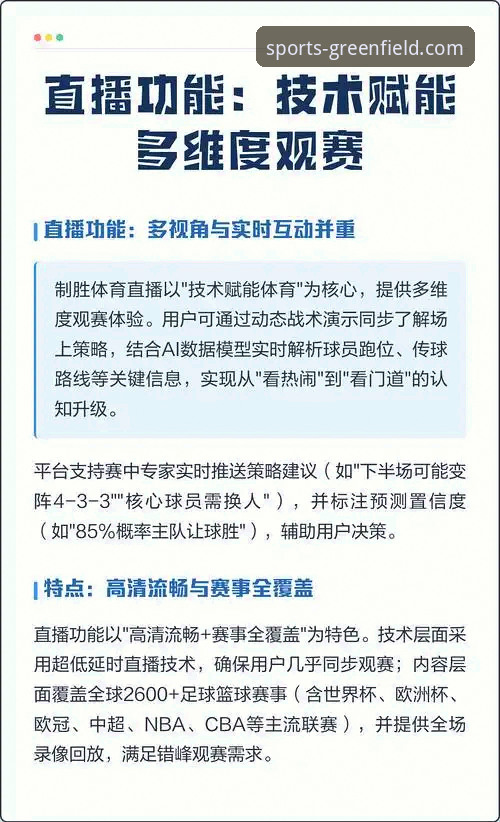 sports-greenfield.com

直播功能：技术赋能多维度观赛

直播功能：多视角与实时互动并重

制胜体育直播以"技术赋能体育"为核心，提供多维度观赛体验。用户可通过动态战术演示同步了解场上策略，结合AI数据模型实时解析球员跑位、传球路线等关键信息，实现从"看热闹"到"看门道"的认知升级。

平台支持赛中专家实时推送策略建议（如"下半场可能变阵4-3-3""核心球员需换人"），并标注预测置信度（如"85%概率主队让球胜"），辅助用户决策。

特点：高清流畅与赛事全覆盖

直播功能以"高清流畅+赛事全覆盖"为特色。技术层面采用超低延时直播技术，确保用户几乎同步观赛；内容层面覆盖全球2600+足球篮球赛事（含世界杯、欧洲杯、欧冠、中超、NBA、CBA等主流联赛），并提供全场录像回放，满足错峰观赛需求。